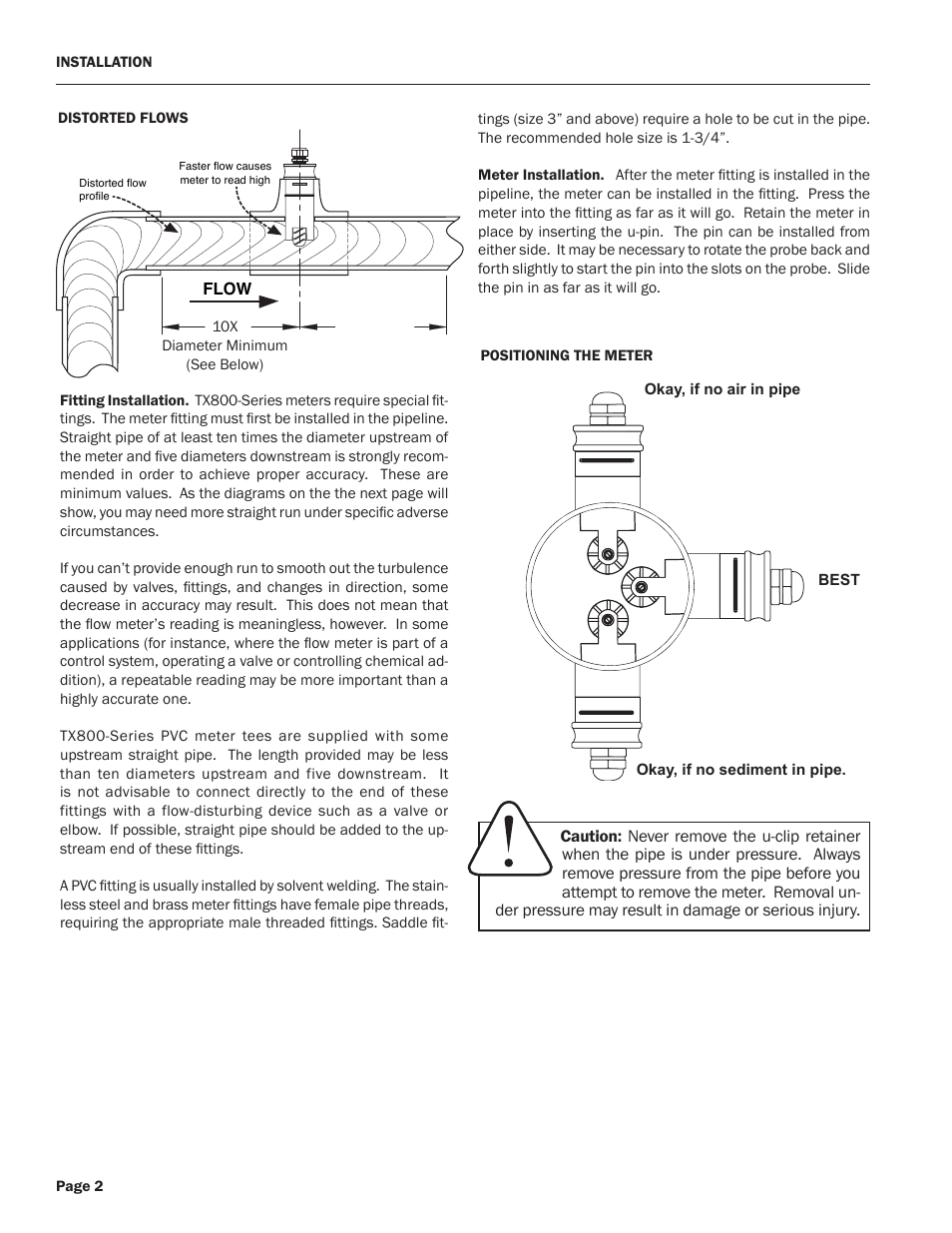 INSTALLATION

DISTORTED FLOWS

Distorted flow profile

Faster flow causes meter to read high

FLOW

10X Diameter Minimum (See Below)

Fitting Installation. TX800-Series meters require special fittings. The meter fitting must first be installed in the pipeline. Straight pipe of at least ten times the diameter upstream of the meter and five diameters downstream is strongly recommended in order to achieve proper accuracy. These are minimum values. As the diagrams on the the next page will show, you may need more straight run under specific adverse circumstances.

If you can't provide enough run to smooth out the turbulence caused by valves, fittings, and changes in direction, some decrease in accuracy may result. This does not mean that the flow meter's reading is meaningless, however. In some applications (for instance, where the flow meter is part of a control system, operating a valve or controlling chemical addition), a repeatable reading may be more important than a highly accurate one.

TX800-Series PVC meter tees are supplied with some upstream straight pipe. The length provided may be less than ten diameters upstream and five downstream. It is not advisable to connect directly to the end of these fittings with a flow-disturbing device such as a valve or elbow. If possible, straight pipe should be added to the upstream end of these fittings.

A PVC fitting is usually installed by solvent welding. The stainless steel and brass meter fittings have female pipe threads, requiring the appropriate male threaded fittings. Saddle fittings (size 3" and above) require a hole to be cut in the pipe. The recommended hole size is 1-3/4".

Meter Installation. After the meter fitting is installed in the pipeline, the meter can be installed in the fitting. Press the meter into the fitting as far as it will go. Retain the meter in place by inserting the u-pin. The pin can be installed from either side. It may be necessary to rotate the probe back and forth slightly to start the pin into the slots on the probe. Slide the pin in as far as it will go.

POSITIONING THE METER

Okay, if no air in pipe

BEST

Okay, if no sediment in pipe.

Caution: Never remove the u-clip retainer when the pipe is under pressure. Always remove pressure from the pipe before you attempt to remove the meter. Removal under pressure may result in damage or serious injury.

Page 2